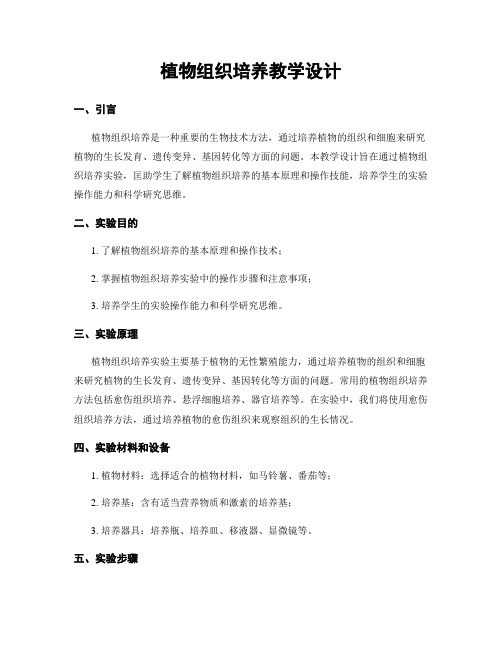 植物组织培养教学设计

一、引言

植物组织培养是一种重要的生物技术方法，通过培养植物的组织和细胞来研究植物的生长发育、遗传变异、基因转化等方面的问题。本教学设计旨在通过植物组织培养实验，匡助学生了解植物组织培养的基本原理和操作技能，培养学生的实验操作能力和科学研究思维。

二、实验目的

1. 了解植物组织培养的基本原理和操作技术；

2. 掌握植物组织培养实验中的操作步骤和注意事项；

3. 培养学生的实验操作能力和科学研究思维。

三、实验原理

植物组织培养实验主要基于植物的无性繁殖能力，通过培养植物的组织和细胞来研究植物的生长发育、遗传变异、基因转化等方面的问题。常用的植物组织培养方法包括愈伤组织培养、悬浮细胞培养、器官培养等。在实验中，我们将使用愈伤组织培养方法，通过培养植物的愈伤组织来观察组织的生长情况。

四、实验材料和设备

1. 植物材料：选择适合的植物材料，如马铃薯、番茄等；

2. 培养基：含有适当营养物质和激素的培养基；

3. 培养器具：培养瓶、培养皿、移液器、显微镜等。

五、实验步骤